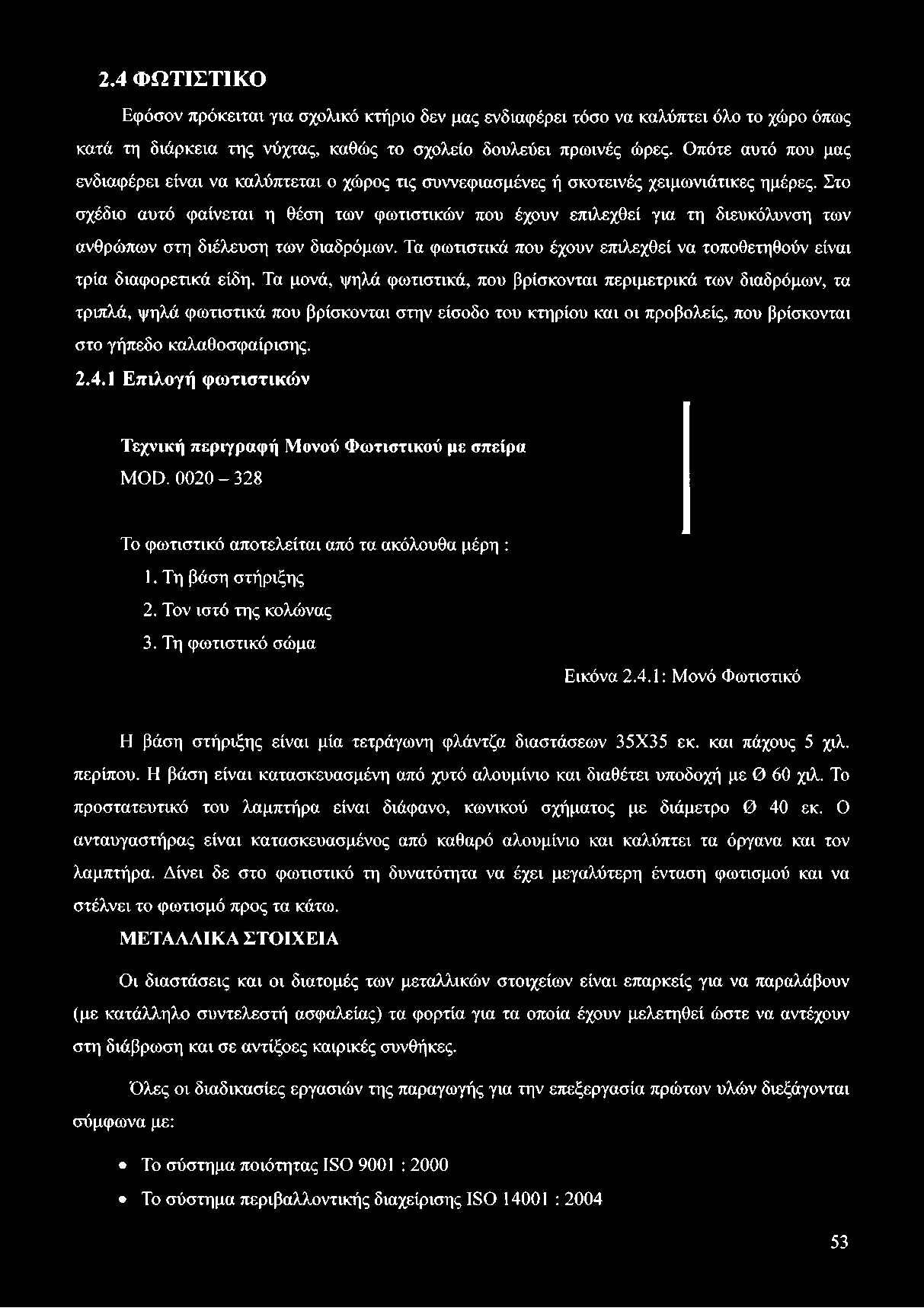 2.4 ΦΩΤΙΣΤΙΚΟ

Εφόσον πρόκειται για σχολικό κτήριο δεν μας ενδιαφέρει τόσο να καλύπτει όλο το χώρο όπως κατά τη διάρκεια της νύχτας, καθώς το σχολείο δουλεύει πρωινές ώρες. Οπότε αυτό που μας ενδιαφέρει είναι να καλύπτεται ο χώρος τις συννεφιασμένες ή σκοτεινές χειμωνιάτικες ημέρες. Στο σχέδιο αυτό φαίνεται η θέση των φωτιστικών που έχουν επιλεχθεί για τη διευκόλυνση των ανθρώπων στη διέλευση των διαδρόμων. Τα φωτιστικά που έχουν επιλεχθεί να τοποθετηθούν είναι τρία διαφορετικά είδη. Τα μονά, ψηλά φωτιστικά, που βρίσκονται περιμετρικά των διαδρόμων, τα τριπλά, ψηλά φωτιστικά που βρίσκονται στην είσοδο του κτηρίου και οι προβολείς, που βρίσκονται στο γήπεδο καλαθοσφαίρισης.

2.4.1 Επιλογή φωτιστικών

Τεχνική περιγραφή Μονού Φωτιστικού με σπείρα
MOD. 0020 – 328

Το φωτιστικό αποτελείται από τα ακόλουθα μέρη :
1. Τη βάση στήριξης
2. Τον ιστό της κολώνας
3. Τη φωτιστικό σώμα

Εικόνα 2.4.1: Μονό Φωτιστικό

Η βάση στήριξης είναι μία τετράγωνη φλάντζα διαστάσεων 35Χ35 εκ. και πάχους 5 χιλ. περίπου. Η βάση είναι κατασκευασμένη από χυτό αλουμίνιο και διαθέτει υποδοχή με Ø 60 χιλ. Το προστατευτικό του λαμπτήρα είναι διάφανο, κωνικού σχήματος με διάμετρο Ø 40 εκ. Ο ανταυγαστήρας είναι κατασκευασμένος από καθαρό αλουμίνιο και καλύπτει τα όργανα και τον λαμπτήρα. Δίνει δε στο φωτιστικό τη δυνατότητα να έχει μεγαλύτερη ένταση φωτισμού και να στέλνει το φωτισμό προς τα κάτω.

ΜΕΤΑΛΛΙΚΑ ΣΤΟΙΧΕΙΑ

Οι διαστάσεις και οι διατομές των μεταλλικών στοιχείων είναι επαρκείς για να παραλάβουν (με κατάλληλο συντελεστή ασφαλείας) τα φορτία για τα οποία έχουν μελετηθεί ώστε να αντέχουν στη διάβρωση και σε αντίξοες καιρικές συνθήκες.

Όλες οι διαδικασίες εργασιών της παραγωγής για την επεξεργασία πρώτων υλών διεξάγονται σύμφωνα με:

• Το σύστημα ποιότητας ISO 9001 : 2000
• Το σύστημα περιβαλλοντικής διαχείρισης ISO 14001 : 2004

53